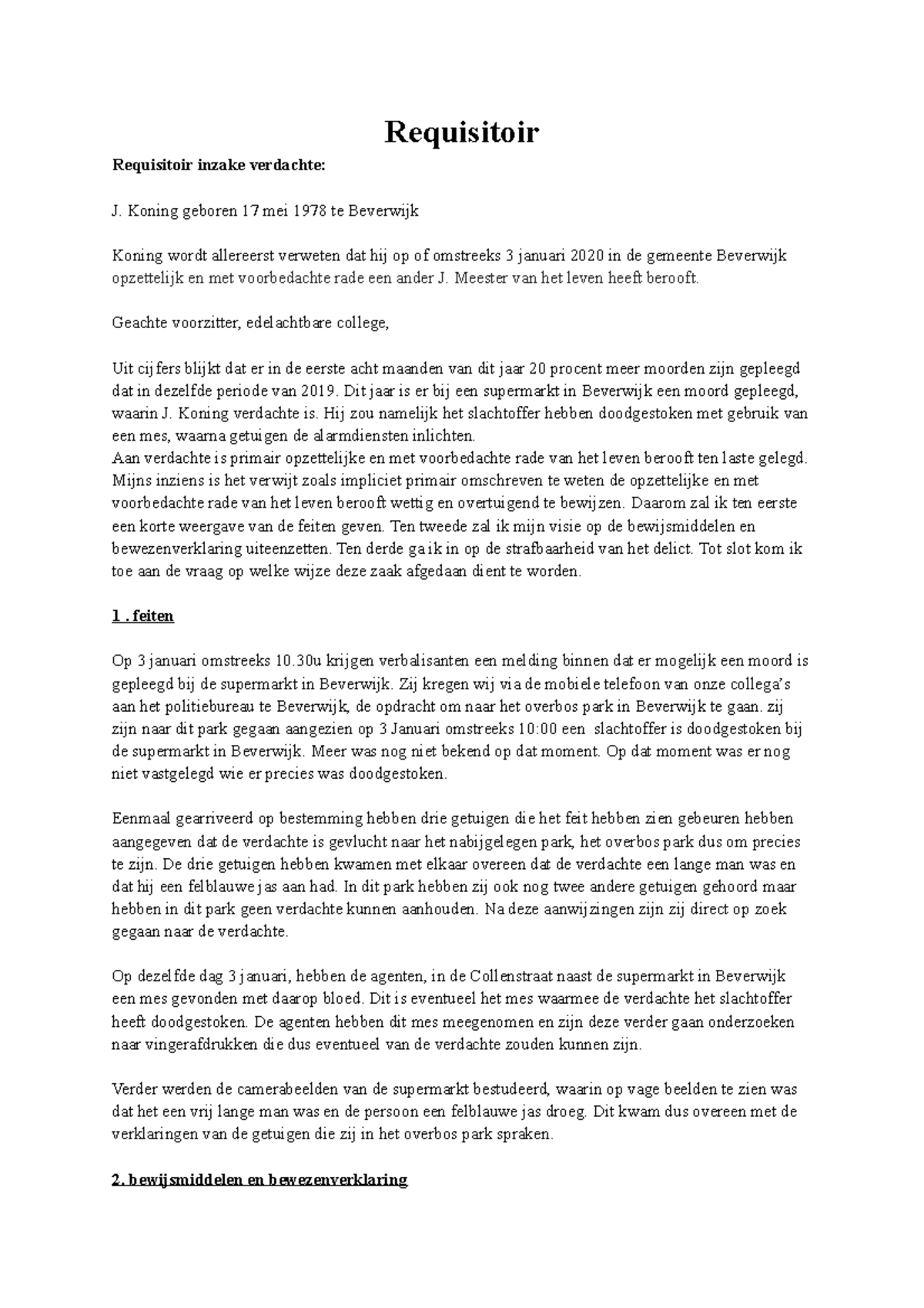 Requisitoir

Requisitoir inzake verdachte:

J. Koning geboren 17 mei 1978 te Beverwijk

Koning wordt allereerst verweten dat hij op of omstreeks 3 januari 2020 in de gemeente Beverwijk opzettelijk en met voorbedachte rade een ander J. Meester van het leven heeft berooft.

Geachte voorzitter, edelachtbare college,

Uit cijfers blijkt dat er in de eerste acht maanden van dit jaar 20 procent meer moorden zijn gepleegd dat in dezelfde periode van 2019. Dit jaar is er bij een supermarkt in Beverwijk een moord gepleegd, waarin J. Koning verdachte is. Hij zou namelijk het slachtoffer hebben doodgestoken met gebruik van een mes, waarna getuigen de alarmdiensten inlichten.
Aan verdachte is primair opzettelijke en met voorbedachte rade van het leven berooft ten laste gelegd. Mijns inziens is het verwijt zoals impliciet primair omschreven te weten de opzettelijke en met voorbedachte rade van het leven berooft wettig en overtuigend te bewijzen. Daarom zal ik ten eerste een korte weergave van de feiten geven. Ten tweede zal ik mijn visie op de bewijsmiddelen en bewezenverklaring uiteenzetten. Ten derde ga ik in op de strafbaarheid van het delict. Tot slot kom ik toe aan de vraag op welke wijze deze zaak afgedaan dient te worden.

1 . feiten

Op 3 januari omstreeks 10.30u krijgen verbalisanten een melding binnen dat er mogelijk een moord is gepleegd bij de supermarkt in Beverwijk. Zij kregen wij via de mobiele telefoon van onze collega's aan het politiebureau te Beverwijk, de opdracht om naar het overbos park in Beverwijk te gaan. zij zijn naar dit park gegaan aangezien op 3 Januari omstreeks 10:00 een slachtoffer is doodgestoken bij de supermarkt in Beverwijk. Meer was nog niet bekend op dat moment. Op dat moment was er nog niet vastgelegd wie er precies was doodgestoken.

Eenmaal gearriveerd op bestemming hebben drie getuigen die het feit hebben zien gebeuren hebben aangegeven dat de verdachte is gevlucht naar het nabijgelegen park, het overbos park dus om precies te zijn. De drie getuigen hebben kwamen met elkaar overeen dat de verdachte een lange man was en dat hij een felblauwe jas aan had. In dit park hebben zij ook nog twee andere getuigen gehoord maar hebben in dit park geen verdachte kunnen aanhouden. Na deze aanwijzingen zijn zij direct op zoek gegaan naar de verdachte.

Op dezelfde dag 3 januari, hebben de agenten, in de Collenstraat naast de supermarkt in Beverwijk een mes gevonden met daarop bloed. Dit is eventueel het mes waarmee de verdachte het slachtoffer heeft doodgestoken. De agenten hebben dit mes meegenomen en zijn deze verder gaan onderzoeken naar vingerafdrukken die dus eventueel van de verdachte zouden kunnen zijn.

Verder werden de camerabeelden van de supermarkt bestudeerd, waarin op vage beelden te zien was dat het een vrij lange man was en de persoon een felblauwe jas droeg. Dit kwam dus overeen met de verklaringen van de getuigen die zij in het overbos park spraken.

2. bewijsmiddelen en bewezenverklaring